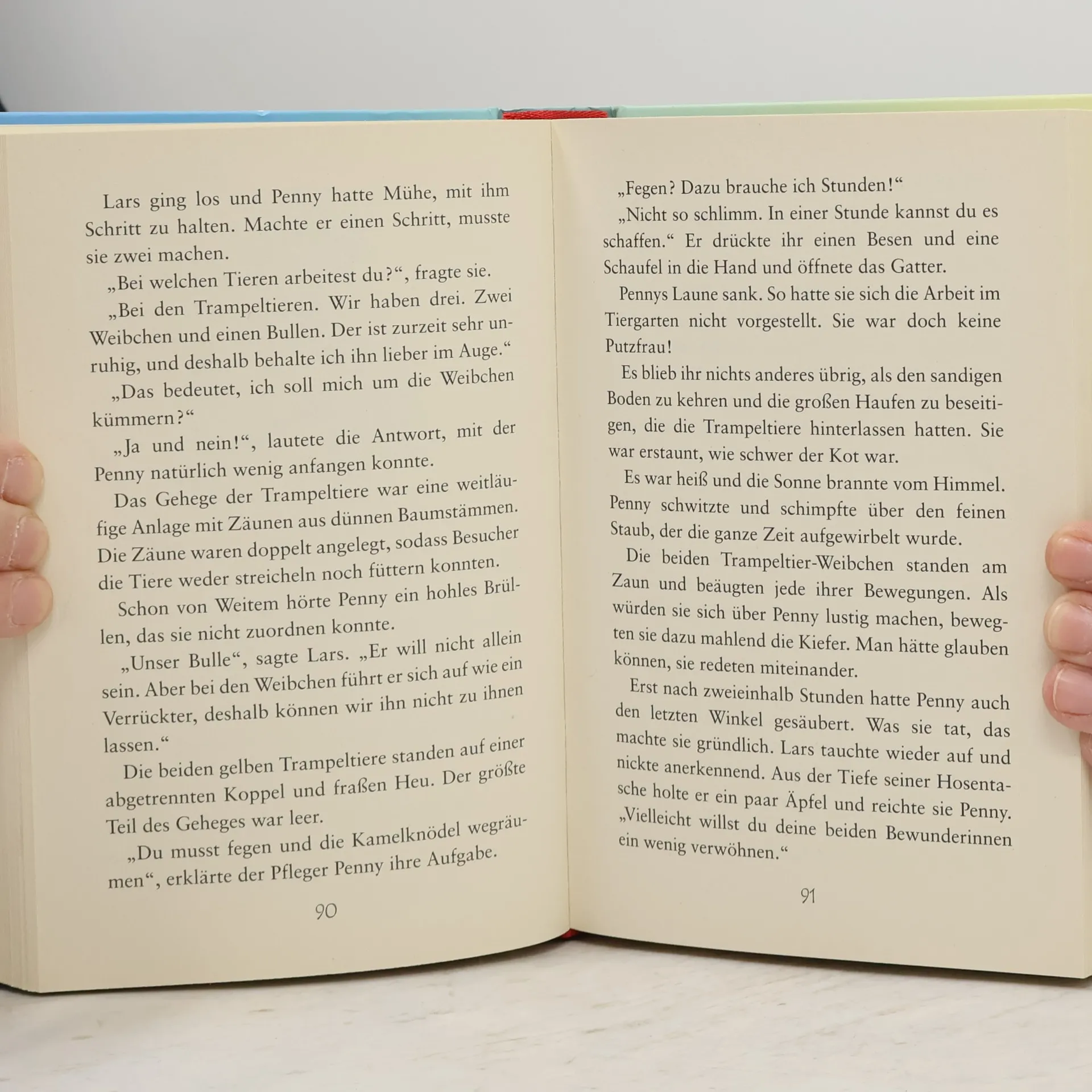 Lars ging los und Penny hatte Mühe, mit ihm Schritt zu halten. Machte er einen Schritt, musste sie zwei machen.

„Bei welchen Tieren arbeitest du?“, fragte sie.

„Bei den Trampeltieren. Wir haben drei. Zwei Weibchen und einen Bullen. Der ist zurzeit sehr unruhig, und deshalb behalte ich ihn lieber im Auge.“

„Das bedeutet, ich soll mich um die Weibchen kümmern?“

„Ja und nein!“, lautete die Antwort, mit der Penny natürlich wenig anfangen konnte.

Das Gehege der Trampeltiere war eine weitläufige Anlage mit Zäunen aus dünnen Baumstämmen. Die Zäune waren doppelt angelegt, sodass Besucher die Tiere weder streicheln noch füttern konnten.

Schon von Weitem hörte Penny ein hohles Brüllen, das sie nicht zuordnen konnte.

„Unser Bulle“, sagte Lars. „Er will nicht allein sein. Aber bei den Weibchen führt er sich auf wie ein Verrückter, deshalb können wir ihn nicht zu ihnen lassen.“

Die beiden gelben Trampeltiere standen auf einer abgetrennten Koppel und fraßen Heu. Der größte Teil des Geheges war leer.

„Du musst fegen und die Kamelknödel wegräumen“, erklärte der Pfleger Penny ihre Aufgabe.

90

„Fegen? Dazu brauche ich Stunden!“

„Nicht so schlimm. In einer Stunde kannst du es schaffen.“ Er drückte ihr einen Besen und eine Schaufel in die Hand und öffnete das Gatter.

Pennys Laune sank. So hatte sie sich die Arbeit im Tiergarten nicht vorgestellt. Sie war doch keine Putzfrau!

Es blieb ihr nichts anderes übrig, als den sandigen Boden zu kehren und die großen Haufen zu beseitigen, die die Trampeltiere hinterlassen hatten. Sie war erstaunt, wie schwer der Kot war.

Es war heiß und die Sonne brannte vom Himmel. Penny schwitzte und schimpfte über den feinen Staub, der die ganze Zeit aufgewirbelt wurde.

Die beiden Trampeltier-Weibchen standen am Zaun und beäugten jede ihrer Bewegungen. Als würden sie sich über Penny lustig machen, bewegten sie dazu mahlend die Kiefer. Man hätte glauben können, sie redeten miteinander.

Erst nach zweieinhalb Stunden hatte Penny auch den letzten Winkel gesäubert. Was sie tat, das machte sie gründlich. Lars tauchte wieder auf und nickte anerkennend. Aus der Tiefe seiner Hosentasche holte er ein paar Äpfel und reichte sie Penny. „Vielleicht willst du deine beiden Bewunderinnen ein wenig verwöhnen.“

91